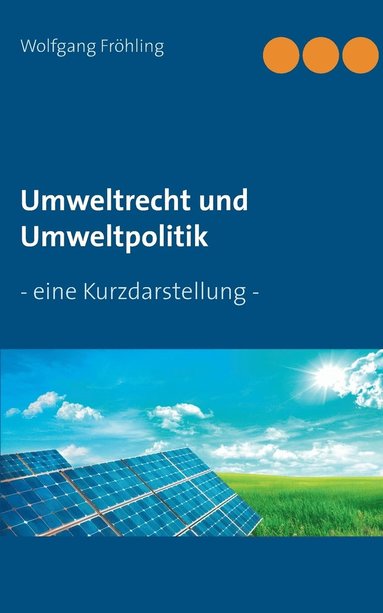 Wolfgang Fröhling

Umweltrecht und Umweltpolitik

- eine Kurzdarstellung -